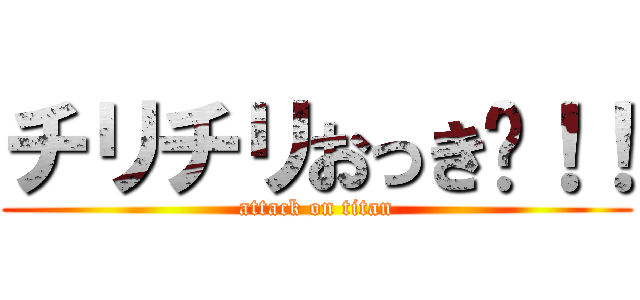 チリチリおっき？！！
attack on titan